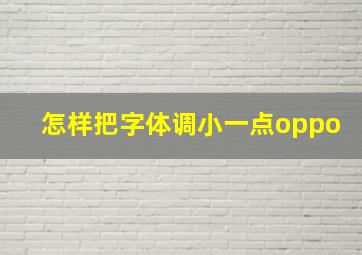 怎样把字体调小一点oppo